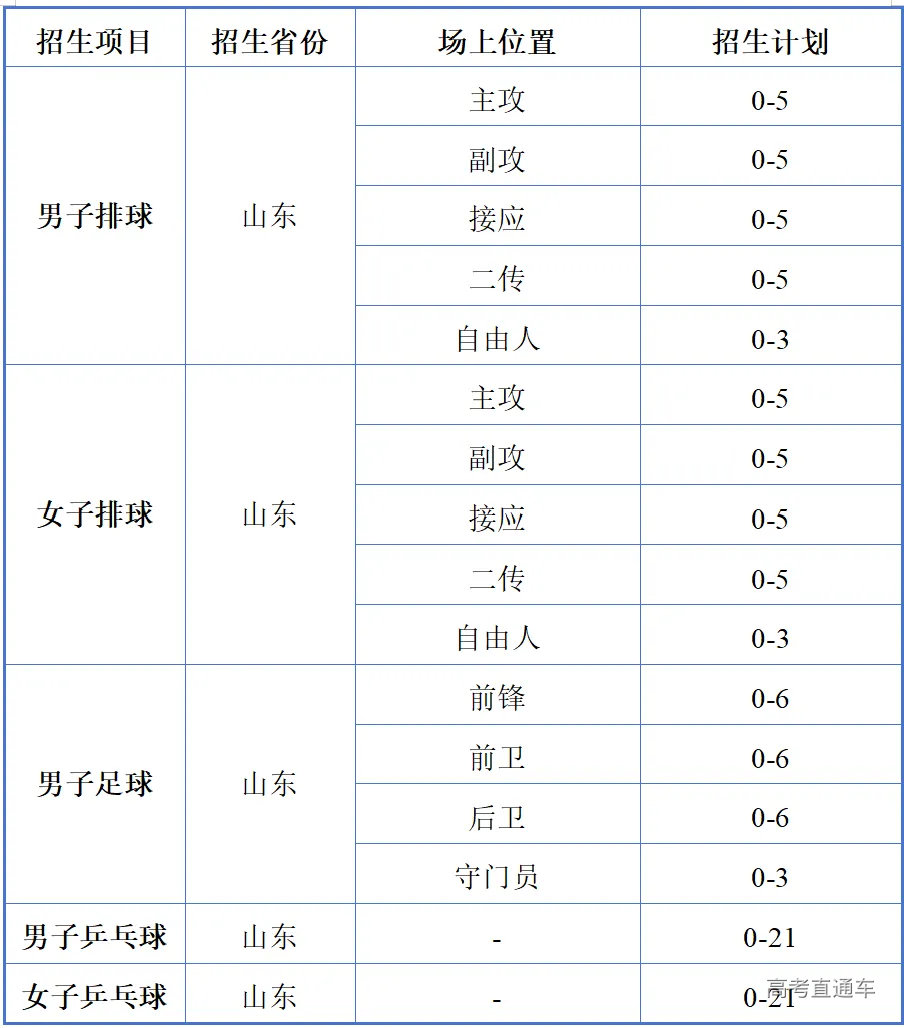 | 招生项目 | 招生省份 | 场上位置 | 招生计划 |
|---|---|---|---|
| 男子排球 | 山东 | 主攻 | 0-5 |
| | | 副攻 | 0-5 |
| | | 接应 | 0-5 |
| | | 二传 | 0-5 |
| | | 自由人 | 0-3 |
| 女子排球 | 山东 | 主攻 | 0-5 |
| | | 副攻 | 0-5 |
| | | 接应 | 0-5 |
| | | 二传 | 0-5 |
| | | 自由人 | 0-3 |
| 男子足球 | 山东 | 前锋 | 0-6 |
| | | 前卫 | 0-6 |
| | | 后卫 | 0-6 |
| | | 守门员 | 0-3 |
| 男子乒乓球 | 山东 | - | 0-21 |
| 女子乒乓球 | 山东 | - | 0-21 |

高考直通车